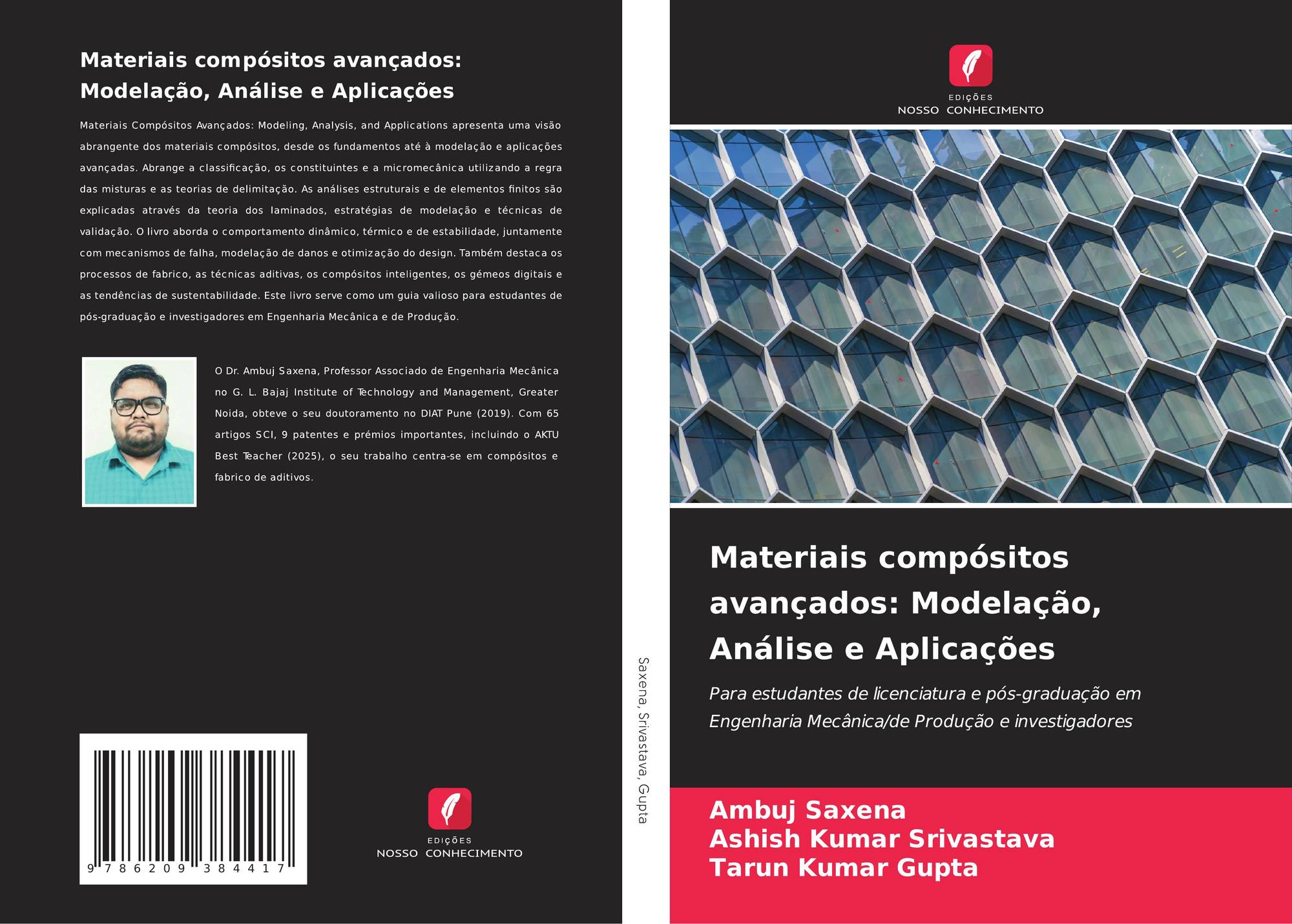 Materiais compósitos avançados: Modelação, Análise e Aplicações

Materiais Compósitos Avançados: Modeling, Analysis, and Applications apresenta uma visão abrangente dos materiais compósitos, desde os fundamentos até à modelação e aplicações avançadas. Abrange a classificação, os constituintes e a micromecânica utilizando a regra das misturas e as teorias de delimitação. As análises estruturais e de elementos finitos são explicadas através da teoria dos laminados, estratégias de modelação e técnicas de validação. O livro aborda o comportamento dinâmico, térmico e de estabilidade, juntamente com mecanismos de falha, modelação de danos e otimização do design. Também destaca os processos de fabrico, as técnicas aditivas, os compósitos inteligentes, os gémeos digitais e as tendências de sustentabilidade. Este livro serve como um guia valioso para estudantes de pós-graduação e investigadores em Engenharia Mecânica e de Produção.

O Dr. Ambuj Saxena, Professor Associado de Engenharia Mecânica no G. L. Bajaj Institute of Technology and Management, Greater Noida, obteve o seu doutoramento no DIAT Pune (2019). Com 65 artigos SCI, 9 patentes e prémios importantes, incluindo o AKTU Best Teacher (2025), o seu trabalho centra-se em compósitos e fabrico de aditivos.

9 786209 384417

EDIÇÕES
NOSSO CONHECIMENTO

Saxena, Srivastava, Gupta

EDIÇÕES
NOSSO CONHECIMENTO

Materiais compósitos avançados: Modelação, Análise e Aplicações

Para estudantes de licenciatura e pós-graduação em Engenharia Mecânica/de Produção e investigadores

Ambuj Saxena
Ashish Kumar Srivastava
Tarun Kumar Gupta